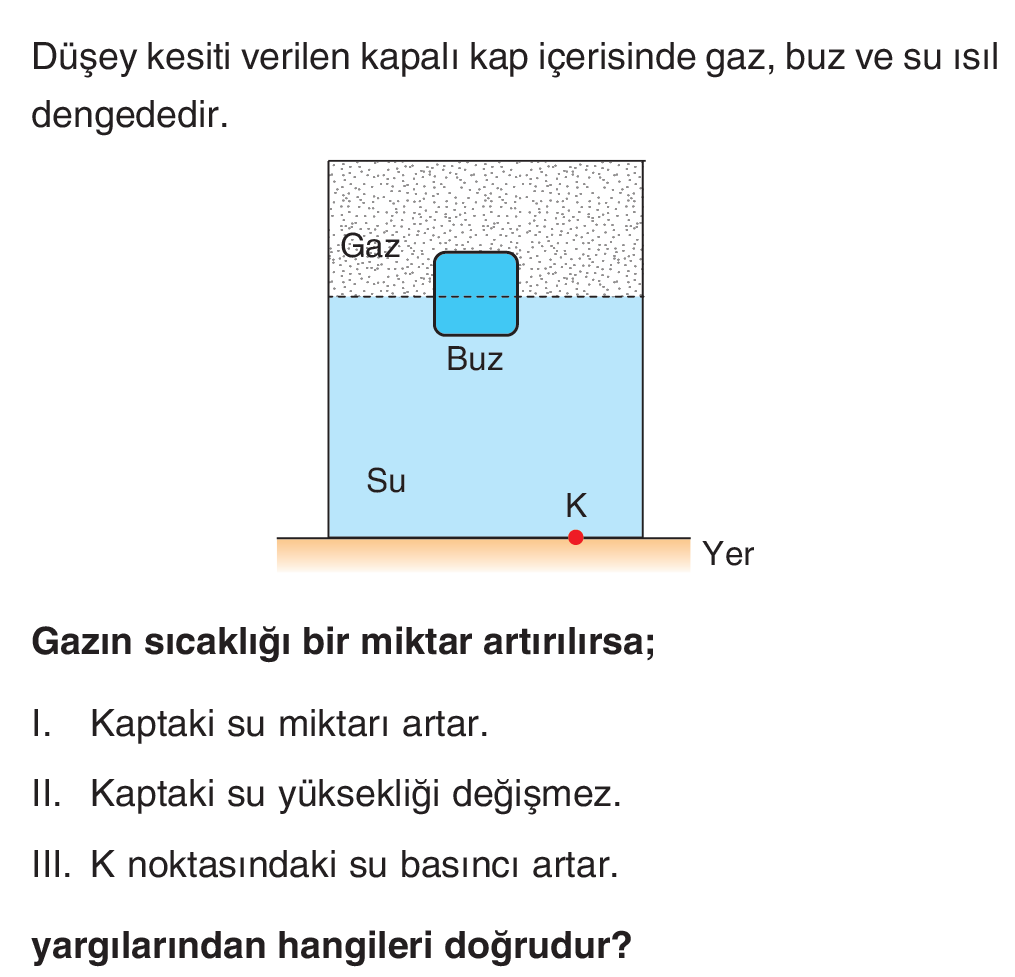 Düşey kesiti verilen kapalı kap içerisinde gaz, buz ve su ısıl dengededir.

Gaz

Buz

Su

K

Yer

**Gazın sıcaklığı bir miktar artırılırsa;**

I. Kaptaki su miktarı artar.

II. Kaptaki su yüksekliği değişmez.

III. K noktasındaki su basıncı artar.

**yargılarından hangileri doğrudur?**